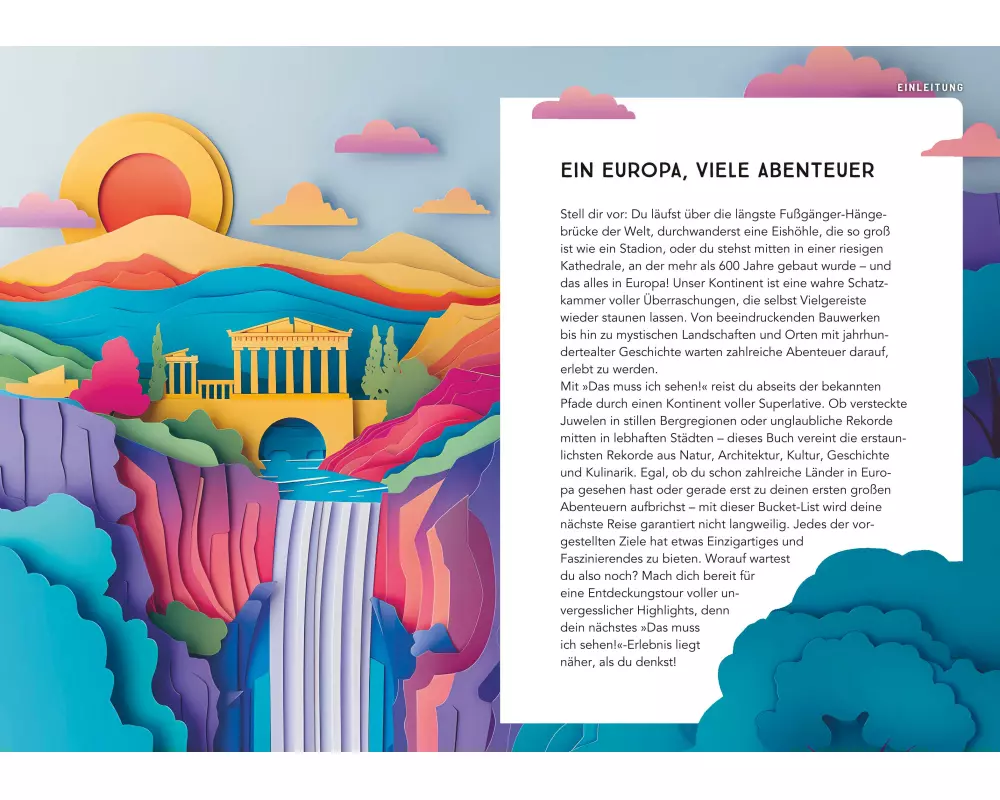 EINLEITUNG

EIN EUROPA, VIELE ABENTEUER

Stell dir vor: Du läufst über die längste Fußgänger-Hängebrücke der Welt, durchwanderst eine Eishöhle, die so groß ist wie ein Stadion, oder du stehst mitten in einer riesigen Kathedrale, an der mehr als 600 Jahre gebaut wurde – und das alles in Europa! Unser Kontinent ist eine wahre Schatzkammer voller Überraschungen, die selbst Vielgereiste wieder staunen lassen. Von beeindruckenden Bauwerken bis hin zu mystischen Landschaften und Orten mit jahrhundertealter Geschichte warten zahlreiche Abenteuer darauf, erlebt zu werden.
Mit »Das muss ich sehen!« reist du abseits der bekannten Pfade durch einen Kontinent voller Superlative. Ob versteckte Juwelen in stillen Bergregionen oder unglaubliche Rekorde mitten in lebhaften Städten – dieses Buch vereint die erstaunlichsten Rekorde aus Natur, Architektur, Kultur, Geschichte und Kulinarik. Egal, ob du schon zahlreiche Länder in Europa gesehen hast oder gerade erst zu deinen ersten großen Abenteuern aufbrichst – mit dieser Bucket-List wird deine nächste Reise garantiert nicht langweilig. Jedes der vorgestellten Ziele hat etwas Einzigartiges und Faszinierendes zu bieten. Worauf wartest du also noch? Mach dich bereit für eine Entdeckungstour voller unvergesslicher Highlights, denn dein nächstes »Das muss ich sehen!«-Erlebnis liegt näher, als du denkst!